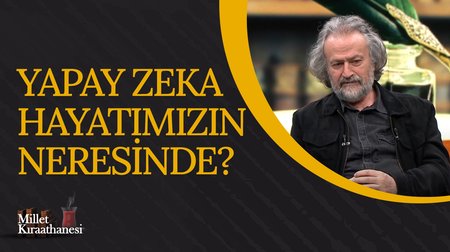 YAPAY ZEKA HAYATIMIZIN NERESİNDE?

Millet Kıraathanesi